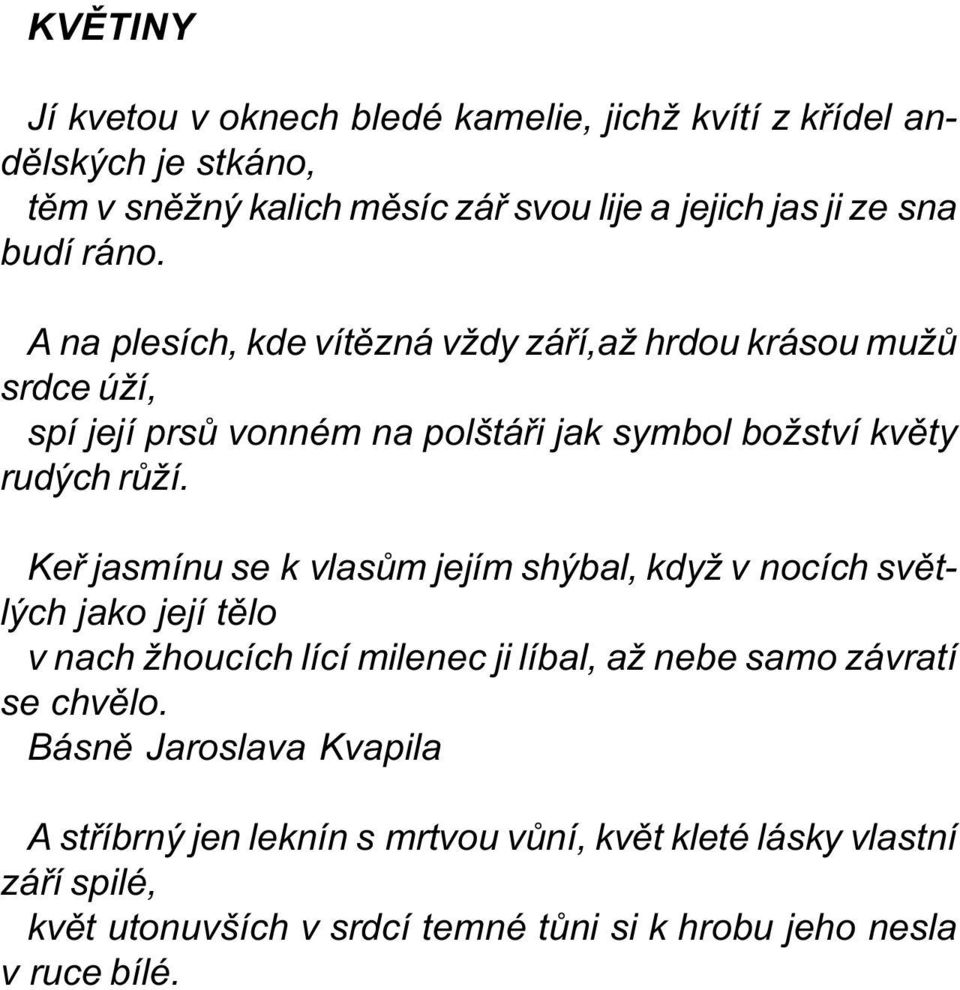 KVĚTINY

Jí kvetou v oknech bledé kamelie, jichž kvítí z křídel andělských je stkáno,
těm v sněžný kalich měsíc zář svou lije a jejich jas ji ze sna budí ráno.

A na plesích, kde vítězná vždy září,až hrdou krásou mužů srdce úží,
spí její prsů vonném na polštáři jak symbol božství květy rudých růží.

Keř jasmínu se k vlasům jejím shýbal, když v nocích světlých jako její tělo
v nach žhoucích lící milenec ji líbal, až nebe samo závratí se chvělo.
Básně Jaroslava Kvapila

A stříbrný jen leknín s mrtvou vůní, květ kleté lásky vlastní září spilé,
květ utonuvších v srdcí temné tůni si k hrobu jeho nesla v ruce bílé.